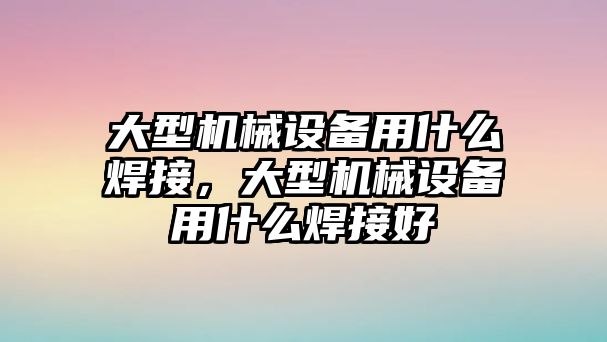 大型机械设备用什么焊接，大型机械设备用什么焊接好